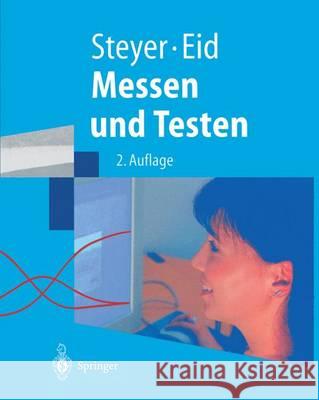 Steyer · Eid
Messen und Testen
2. Auflage

Springer

Kraina Książek